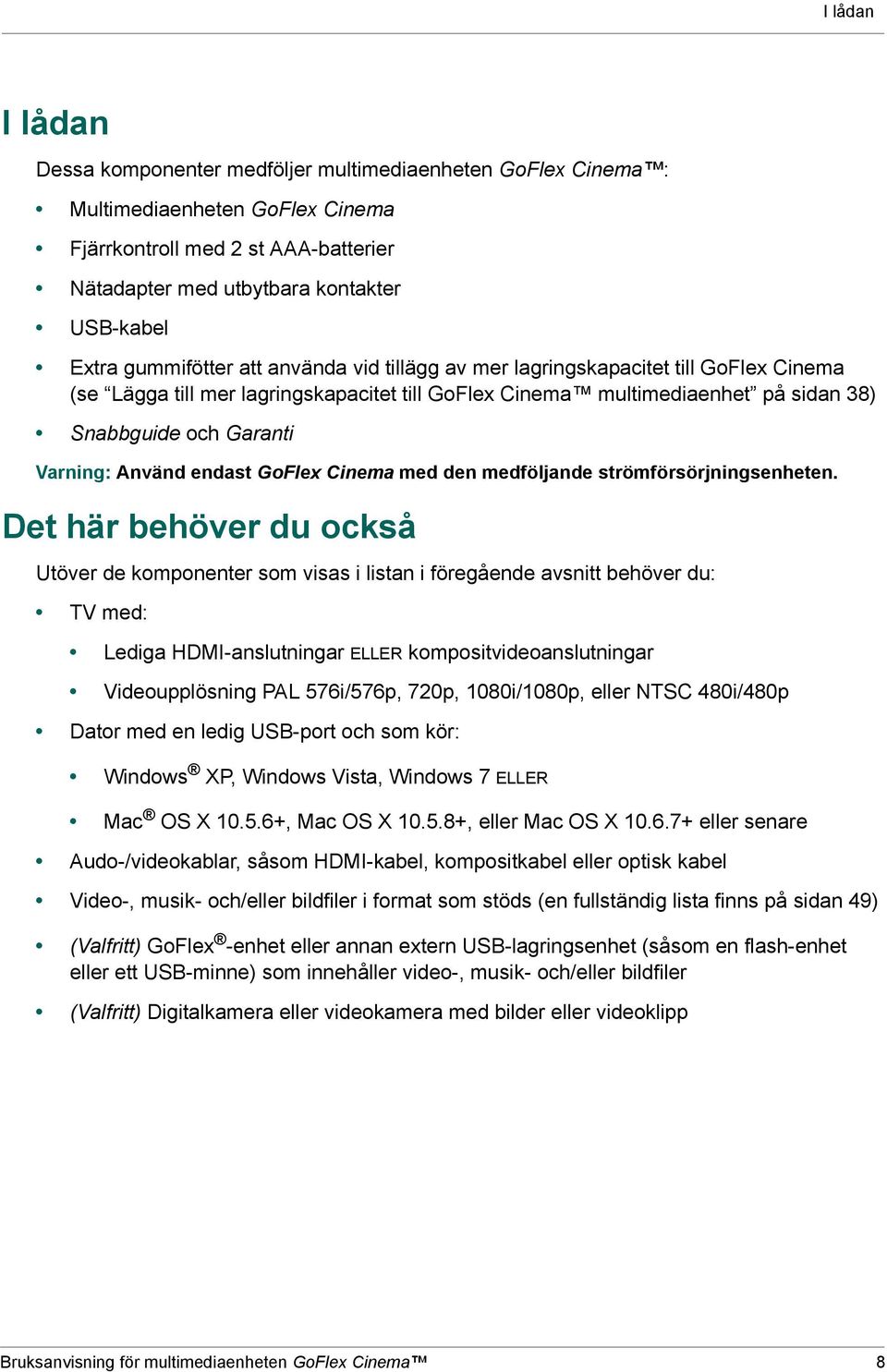 I lådan

I lådan

Dessa komponenter medföljer multimediaenheten GoFlex Cinema™:

• Multimediaenheten GoFlex Cinema
• Fjärrkontroll med 2 st AAA-batterier
• Nätadapter med utbytbara kontakter
• USB-kabel
• Extra gummifötter att använda vid tillägg av mer lagringskapacitet till GoFlex Cinema (se “Lägga till mer lagringskapacitet till GoFlex Cinema™ multimediaenhet” på sidan 38)
• Snabbguide och Garanti

Varning: Använd endast GoFlex Cinema med den medföljande strömförsörjningsenheten.

Det här behöver du också

Utöver de komponenter som visas i listan i föregående avsnitt behöver du:

• TV med:
  • Lediga HDMI-anslutningar ELLER kompositvideoanslutningar
  • Videoupplösning PAL 576i/576p, 720p, 1080i/1080p, eller NTSC 480i/480p
• Dator med en ledig USB-port och som kör:
  • Windows® XP, Windows Vista, Windows 7 ELLER
  • Mac® OS X 10.5.6+, Mac OS X 10.5.8+, eller Mac OS X 10.6.7+ eller senare
• Audo-/videokablar, såsom HDMI-kabel, kompositkabel eller optisk kabel
• Video-, musik- och/eller bildfiler i format som stöds (en fullständig lista finns på sidan 49)
• (Valfritt) GoFlex®-enhet eller annan extern USB-lagringsenhet (såsom en flash-enhet eller ett USB-minne) som innehåller video-, musik- och/eller bildfiler
• (Valfritt) Digitalkamera eller videokamera med bilder eller videoklipp

Bruksanvisning för multimediaenheten GoFlex Cinema™ 8